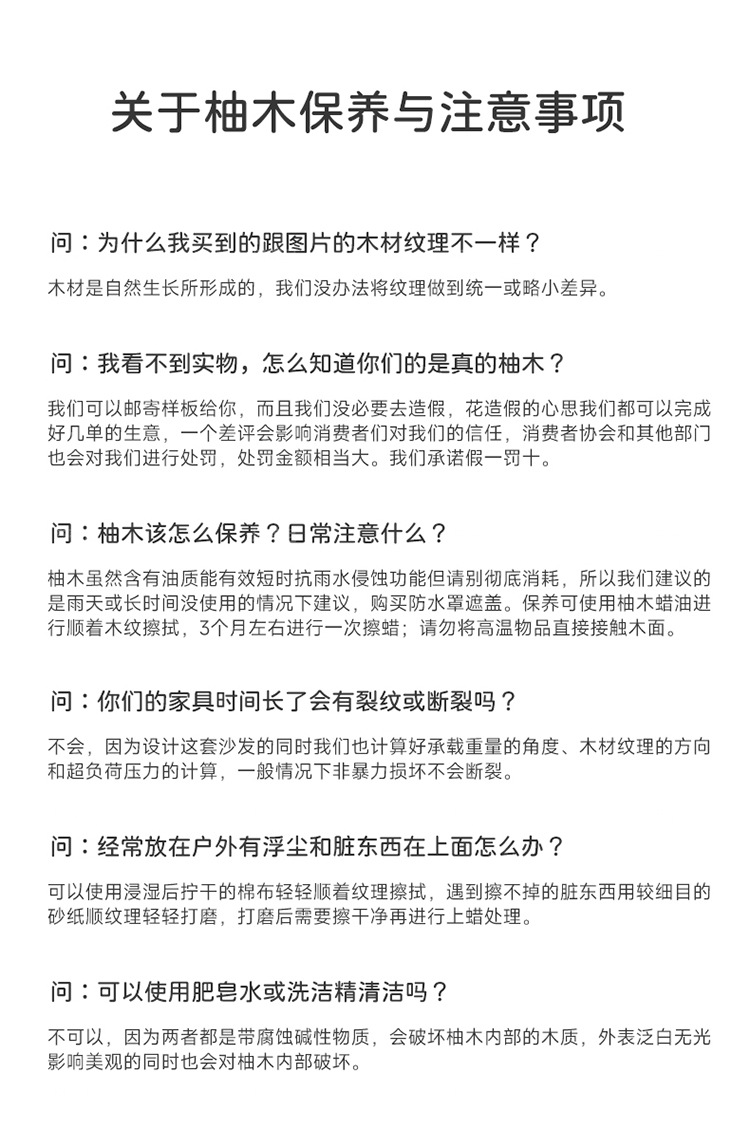 关于柚木保养与注意事项

问：为什么我买到的跟图片的木材纹理不一样？

木材是自然生长所形成的，我们没办法将纹理做到统一或略小差异。

问：我看不到实物，怎么知道你们的是真的柚木？

我们可以邮寄样板给你，而且我们没必要去造假，花造假的心思我们都可以完成好几单的生意，一个差评会影响消费者们对我们的信任，消费者协会和其他部门也会对我们进行处罚，处罚金额相当大。我们承诺假一罚十。

问：柚木该怎么保养？日常注意什么？

柚木虽然含有油质能有效短时抗雨水侵蚀功能但请别彻底消耗，所以我们建议的是雨天或长时间没使用的情况下建议，购买防水罩遮盖。保养可使用柚木蜡油进行顺着木纹擦拭，3个月左右进行一次擦蜡；请勿将高温物品直接接触木面。

问：你们的家具时间长了会有裂纹或断裂吗？

不会，因为设计这套沙发的同时我们也计算好承载重量的角度、木材纹理的方向和超负荷压力的计算，一般情况下非暴力损坏不会断裂。

问：经常放在户外有浮尘和脏东西在上面怎么办？

可以使用浸湿后拧干的棉布轻轻顺着纹理擦拭，遇到擦不掉的脏东西用较细目的砂纸顺纹理轻轻打磨，打磨后需要擦干净再进行上蜡处理。

问：可以使用肥皂水或洗洁精清洁吗？

不可以，因为两者都是带腐蚀碱性物质，会破坏柚木内部的木质，外表泛白无光影响美观的同时也会对柚木内部破坏。